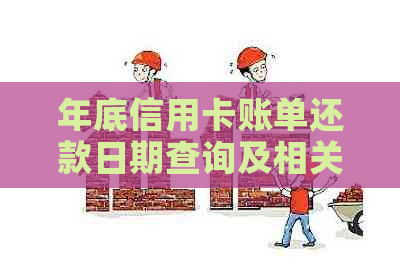 年底信用卡账单还款日期查询及相关